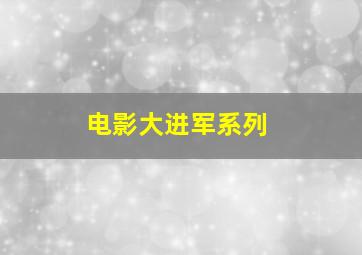 电影大进军系列